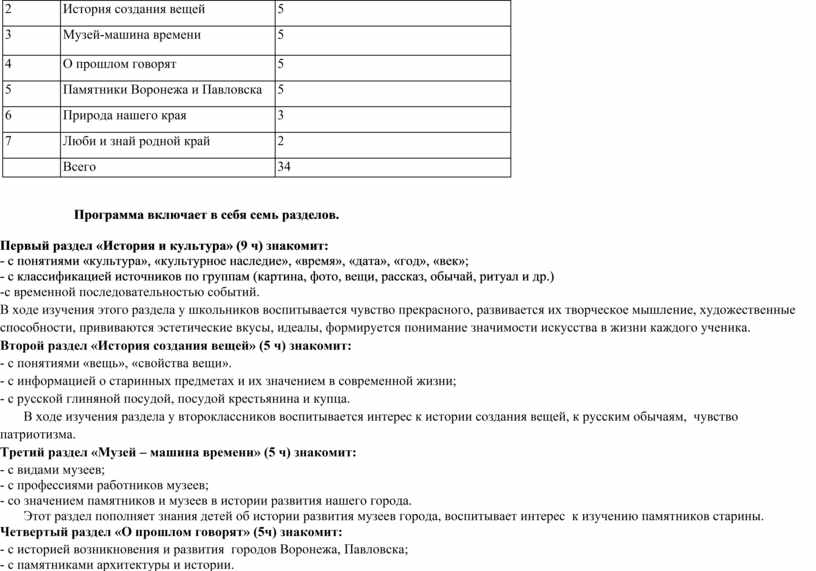 | 2 | История создания вещей | 5 |
|---|---|---|
| 3 | Музей-машина времени | 5 |
| 4 | О прошлом говорят | 5 |
| 5 | Памятники Воронежа и Павловска | 5 |
| 6 | Природа нашего края | 3 |
| 7 | Люби и знай родной край | 2 |
| | Всего | 34 |

Программа включает в себя семь разделов.

Первый раздел «История и культура» (9 ч) знакомит:
- с понятиями «культура», «культурное наследие», «время», «дата», «год», «век»;
- с классификацией источников по группам (картина, фото, вещи, рассказ, обычай, ритуал и др.)
-с временной последовательностью событий.
В ходе изучения этого раздела у школьников воспитывается чувство прекрасного, развивается их творческое мышление, художественные способности, прививаются эстетические вкусы, идеалы, формируется понимание значимости искусства в жизни каждого ученика.
Второй раздел «История создания вещей» (5 ч) знакомит:
- с понятиями «вещь», «свойства вещи».
- с информацией о старинных предметах и их значением в современной жизни;
- с русской глиняной посудой, посудой крестьянина и купца.
В ходе изучения раздела у второклассников воспитывается интерес к истории создания вещей, к русским обычаям, чувство патриотизма.
Третий раздел «Музей – машина времени» (5 ч) знакомит:
- с видами музеев;
- с профессиями работников музеев;
- со значением памятников и музеев в истории развития нашего города.
Этот раздел пополняет знания детей об истории развития музеев города, воспитывает интерес к изучению памятников старины.
Четвертый раздел «О прошлом говорят» (5ч) знакомит:
- с историей возникновения и развития городов Воронежа, Павловска;
- с памятниками архитектуры и истории.